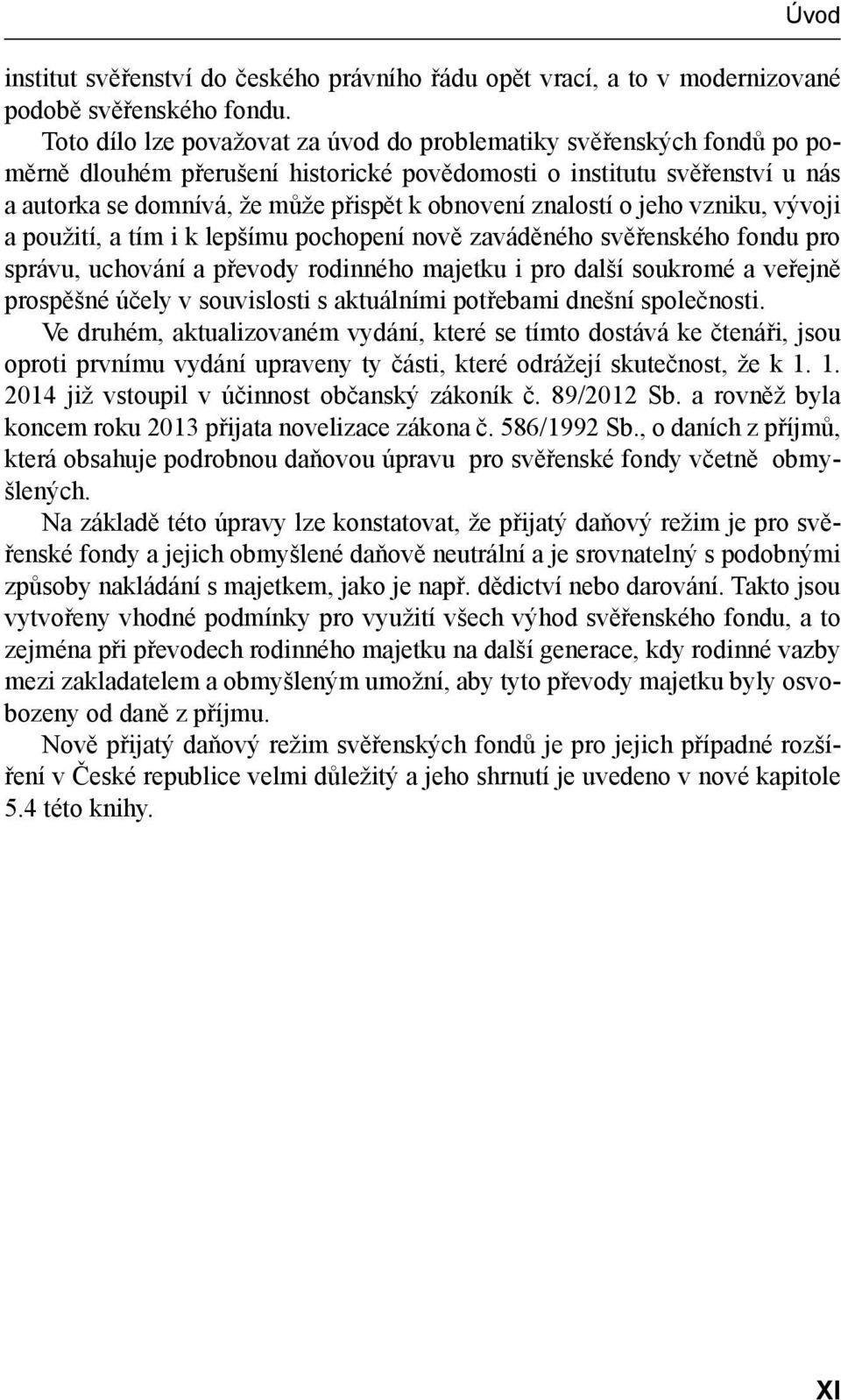 Úvod

institut svěřenství do českého právního řádu opět vrací, a to v modernizované podobě svěřenského fondu.

Toto dílo lze považovat za úvod do problematiky svěřenských fondů po poměrně dlouhém přerušení historické povědomosti o institutu svěřenství u nás a autorka se domnívá, že může přispět k obnovení znalostí o jeho vzniku, vývoji a použití, a tím i k lepšímu pochopení nově zaváděného svěřenského fondu pro správu, uchování a převody rodinného majetku i pro další soukromé a veřejně prospěšné účely v souvislosti s aktuálními potřebami dnešní společnosti.

Ve druhém, aktualizovaném vydání, které se tímto dostává ke čtenáři, jsou oproti prvnímu vydání upraveny ty části, které odrážejí skutečnost, že k 1. 1. 2014 již vstoupil v účinnost občanský zákoník č. 89/2012 Sb. a rovněž byla koncem roku 2013 přijata novelizace zákona č. 586/1992 Sb., o daních z příjmů, která obsahuje podrobnou daňovou úpravu pro svěřenské fondy včetně obmyšlených.

Na základě této úpravy lze konstatovat, že přijatý daňový režim je pro svěřenské fondy a jejich obmyšlené daňově neutrální a je srovnatelný s podobnými způsoby nakládání s majetkem, jako je např. dědictví nebo darování. Takto jsou vytvořeny vhodné podmínky pro využití všech výhod svěřenského fondu, a to zejména při převodech rodinného majetku na další generace, kdy rodinné vazby mezi zakladatelem a obmyšleným umožní, aby tyto převody majetku byly osvobozeny od daně z příjmu.

Nově přijatý daňový režim svěřenských fondů je pro jejich případné rozšíření v České republice velmi důležitý a jeho shrnutí je uvedeno v nové kapitole 5.4 této knihy.

XI